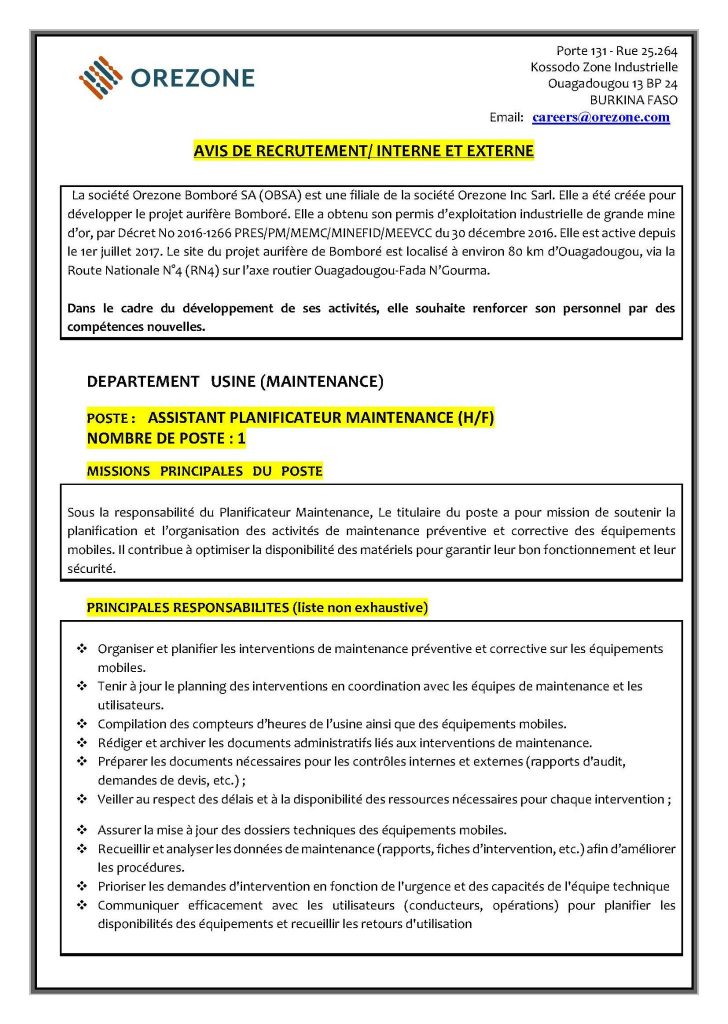 OREZONE

Porte 131 - Rue 25.264
Kossodo Zone Industrielle
Ouagadougou 13 BP 24
BURKINA FASO
Email: careers@orezone.com

AVIS DE RECRUTEMENT/ INTERNE ET EXTERNE

La société Orezone Bomboré SA (OBSA) est une filiale de la société Orezone Inc Sarl. Elle a été créée pour développer le projet aurifère Bomboré. Elle a obtenu son permis d'exploitation industrielle de grande mine d'or, par Décret No 2016-1266 PRES/PM/MEMC/MINEFID/MEEVCC du 30 décembre 2016. Elle est active depuis le 1er juillet 2017. Le site du projet aurifère de Bomboré est localisé à environ 80 km d'Ouagadougou, via la Route Nationale N°4 (RN4) sur l'axe routier Ouagadougou-Fada N'Gourma.

Dans le cadre du développement de ses activités, elle souhaite renforcer son personnel par des compétences nouvelles.

DEPARTEMENT USINE (MAINTENANCE)

POSTE : ASSISTANT PLANIFICATEUR MAINTENANCE (H/F)
NOMBRE DE POSTE : 1

MISSIONS PRINCIPALES DU POSTE

Sous la responsabilité du Planificateur Maintenance, Le titulaire du poste a pour mission de soutenir la planification et l'organisation des activités de maintenance préventive et corrective des équipements mobiles. Il contribue à optimiser la disponibilité des matériels pour garantir leur bon fonctionnement et leur sécurité.

PRINCIPALES RESPONSABILITES (liste non exhaustive)

❖ Organiser et planifier les interventions de maintenance préventive et corrective sur les équipements mobiles.
❖ Tenir à jour le planning des interventions en coordination avec les équipes de maintenance et les utilisateurs.
❖ Compilation des compteurs d'heures de l'usine ainsi que des équipements mobiles.
❖ Rédiger et archiver les documents administratifs liés aux interventions de maintenance.
❖ Préparer les documents nécessaires pour les contrôles internes et externes (rapports d'audit, demandes de devis, etc.) ;
❖ Veiller au respect des délais et à la disponibilité des ressources nécessaires pour chaque intervention ;
❖ Assurer la mise à jour des dossiers techniques des équipements mobiles.
❖ Recueillir et analyser les données de maintenance (rapports, fiches d'intervention, etc.) afin d'améliorer les procédures.
❖ Prioriser les demandes d'intervention en fonction de l'urgence et des capacités de l'équipe technique
❖ Communiquer efficacement avec les utilisateurs (conducteurs, opérations) pour planifier les disponibilités des équipements et recueillir les retours d'utilisation